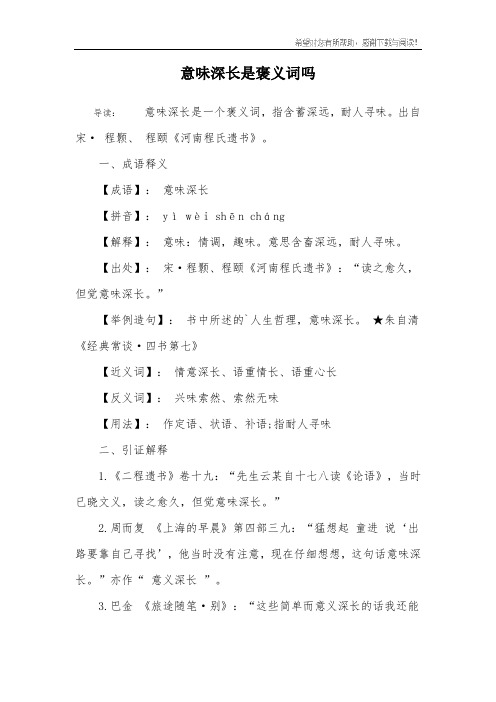 希望对您有所帮助，感谢下载与阅读！

意味深长是褒义词吗

导读： 意味深长是一个褒义词，指含蓄深远，耐人寻味。出自宋· 程颢、 程颐《河南程氏遗书》。

一、成语释义

【成语】： 意味深长

【拼音】： yì wèi shēn cháng

【解释】： 意味：情调，趣味。意思含蓄深远，耐人寻味。

【出处】： 宋·程颢、程颐《河南程氏遗书》：“读之愈久，但觉意味深长。”

【举例造句】： 书中所述的`人生哲理，意味深长。 ★朱自清《经典常谈·四书第七》

【近义词】： 情意深长、语重情长、语重心长

【反义词】： 兴味索然、索然无味

【用法】： 作定语、状语、补语;指耐人寻味

二、引证解释

1.《二程遗书》卷十九：“先生云某自十七八读《论语》，当时已晓文义，读之愈久，但觉意味深长。”

2.周而复 《上海的早晨》第四部三九：“猛想起 童进 说‘出路要靠自己寻找’，他当时没有注意，现在仔细想想，这句话意味深长。”亦作“ 意义深长 ”。

3.巴金 《旅途随笔·别》：“这些简单而意义深长的话我还能